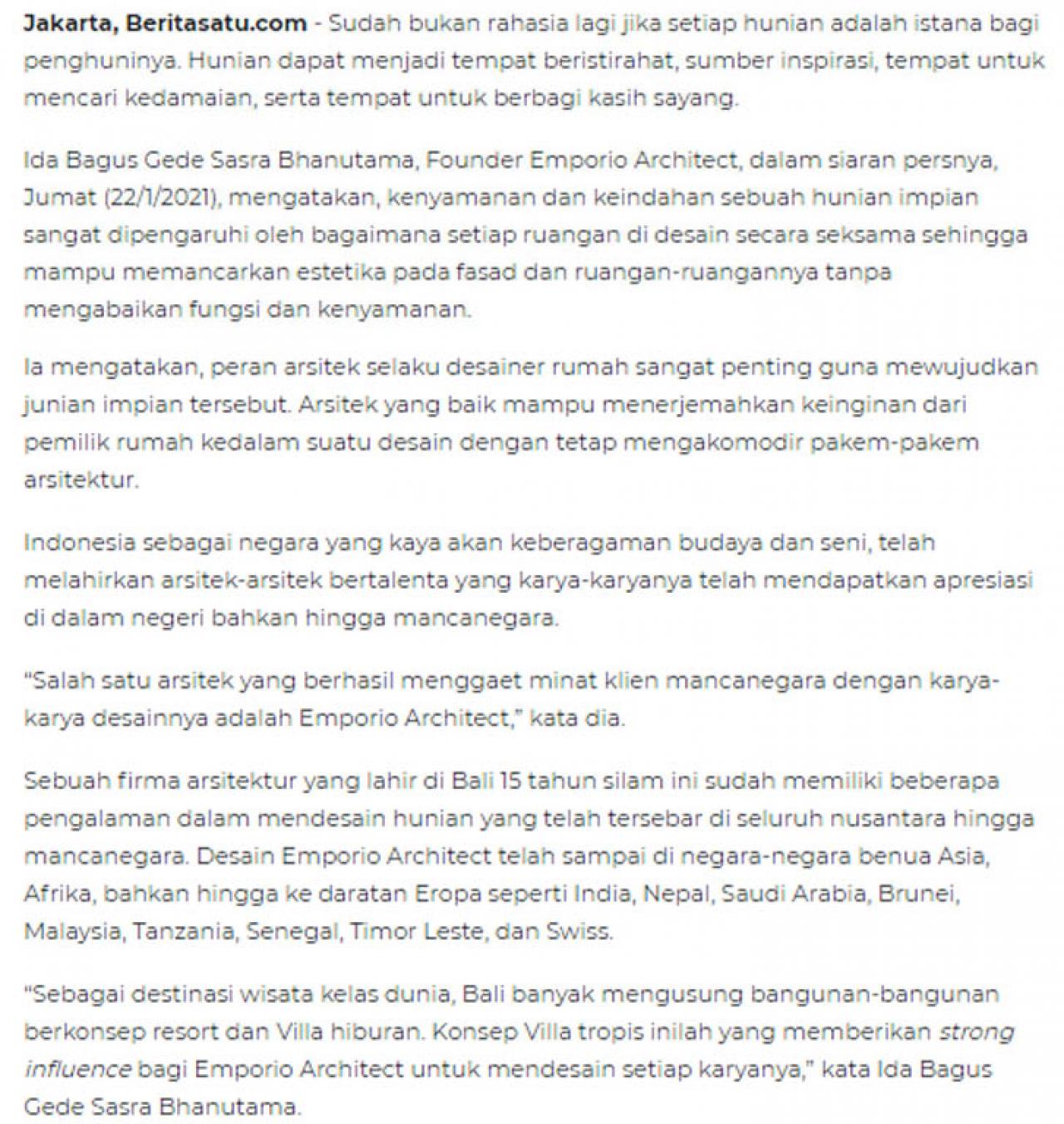 Jakarta, Beritasatu.com - Sudah bukan rahasia lagi jika setiap hunian adalah istana bagi penghuninya. Hunian dapat menjadi tempat beristirahat, sumber inspirasi, tempat untuk mencari kedamaian, serta tempat untuk berbagi kasih sayang.

Ida Bagus Gede Sasra Bhanutama, Founder Emporio Architect, dalam siaran persnya, Jumat (22/1/2021), mengatakan, kenyamanan dan keindahan sebuah hunian impian sangat dipengaruhi oleh bagaimana setiap ruangan di desain secara seksama sehingga mampu memancarkan estetika pada fasad dan ruangan-ruangannya tanpa mengabaikan fungsi dan kenyamanan.

Ia mengatakan, peran arsitek selaku desainer rumah sangat penting guna mewujudkan junian impian tersebut. Arsitek yang baik mampu menerjemahkan keinginan dari pemilik rumah kedalam suatu desain dengan tetap mengakomodir pakem-pakem arsitektur.

Indonesia sebagai negara yang kaya akan keberagaman budaya dan seni, telah melahirkan arsitek-arsitek bertalenta yang karya-karyanya telah mendapatkan apresiasi di dalam negeri bahkan hingga mancanegara.

"Salah satu arsitek yang berhasil menggaet minat klien mancanegara dengan karya-karya desainnya adalah Emporio Architect," kata dia.

Sebuah firma arsitektur yang lahir di Bali 15 tahun silam ini sudah memiliki beberapa pengalaman dalam mendesain hunian yang telah tersebar di seluruh nusantara hingga mancanegara. Desain Emporio Architect telah sampai di negara-negara benua Asia, Afrika, bahkan hingga ke daratan Eropa seperti India, Nepal, Saudi Arabia, Brunei, Malaysia, Tanzania, Senegal, Timor Leste, dan Swiss.

"Sebagai destinasi wisata kelas dunia, Bali banyak mengusung bangunan-bangunan berkonsep resort dan Villa hiburan. Konsep Villa tropis inilah yang memberikan strong influence bagi Emporio Architect untuk mendesain setiap karyanya," kata Ida Bagus Gede Sasra Bhanutama.